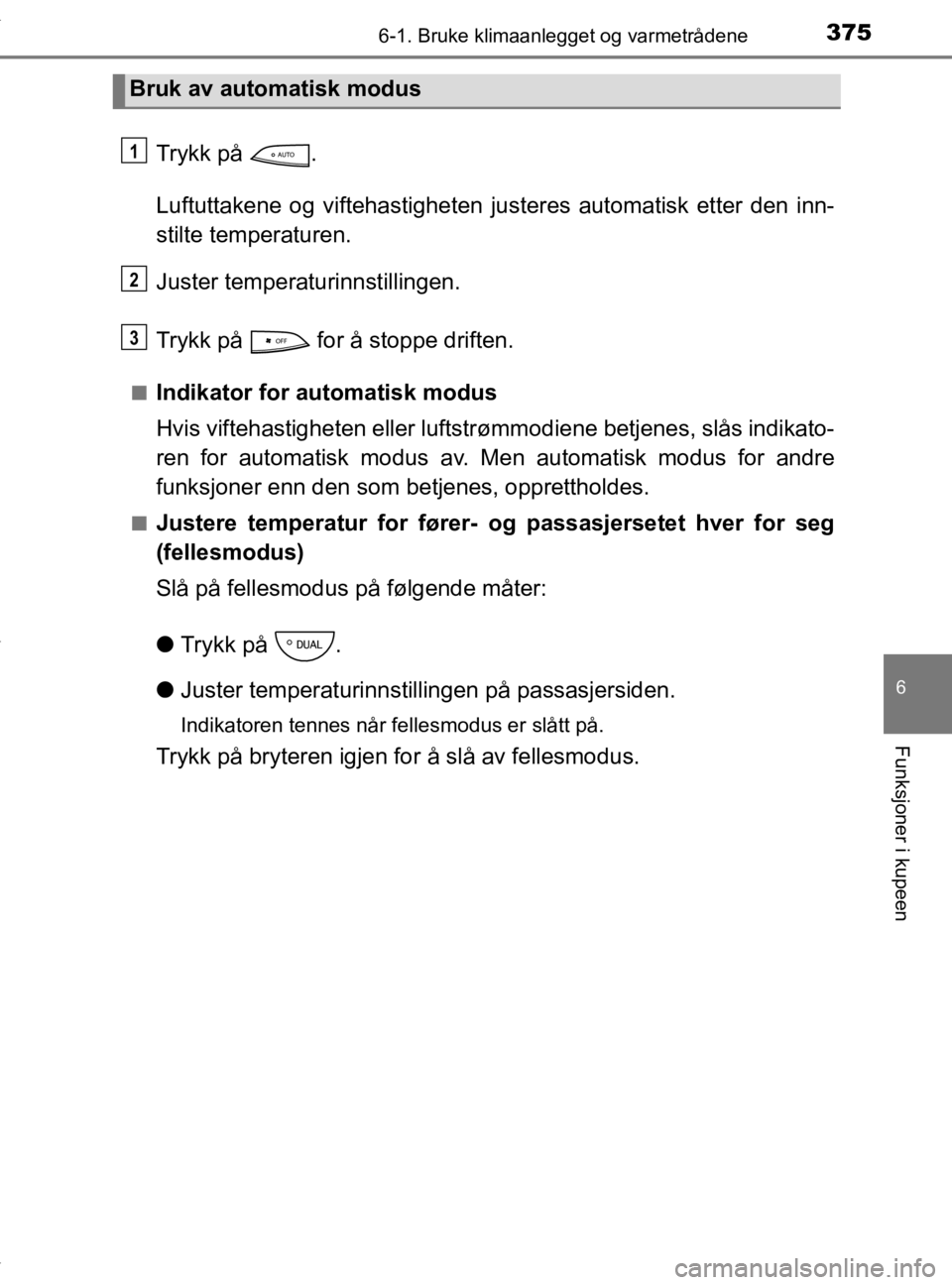 6-1. Bruke klimaanlegget og varmetrådene 375

Bruk av automatisk modus

1 Trykk på AUTO.

Luftuttakene og viftehastigheten justeres automatisk etter den innstilte temperaturen.

2 Juster temperaturinnstillingen.

3 Trykk på OFF for å stoppe driften.

■ Indikator for automatisk modus

Hvis viftehastigheten eller luftstrømmodiene betjenes, slås indikatoren for automatisk modus av. Men automatisk modus for andre funksjoner enn den som betjenes, opprettholdes.

■ Justere temperatur for fører- og passasjersetet hver for seg (fellesmodus)

Slå på fellesmodus på følgende måter:

● Trykk på DUAL.

● Juster temperaturinnstillingen på passasjersiden.

Indikatoren tennes når fellesmodus er slått på.

Trykk på bryteren igjen for å slå av fellesmodus.

6

Funksjoner i kupeen

carmanualsonline.info